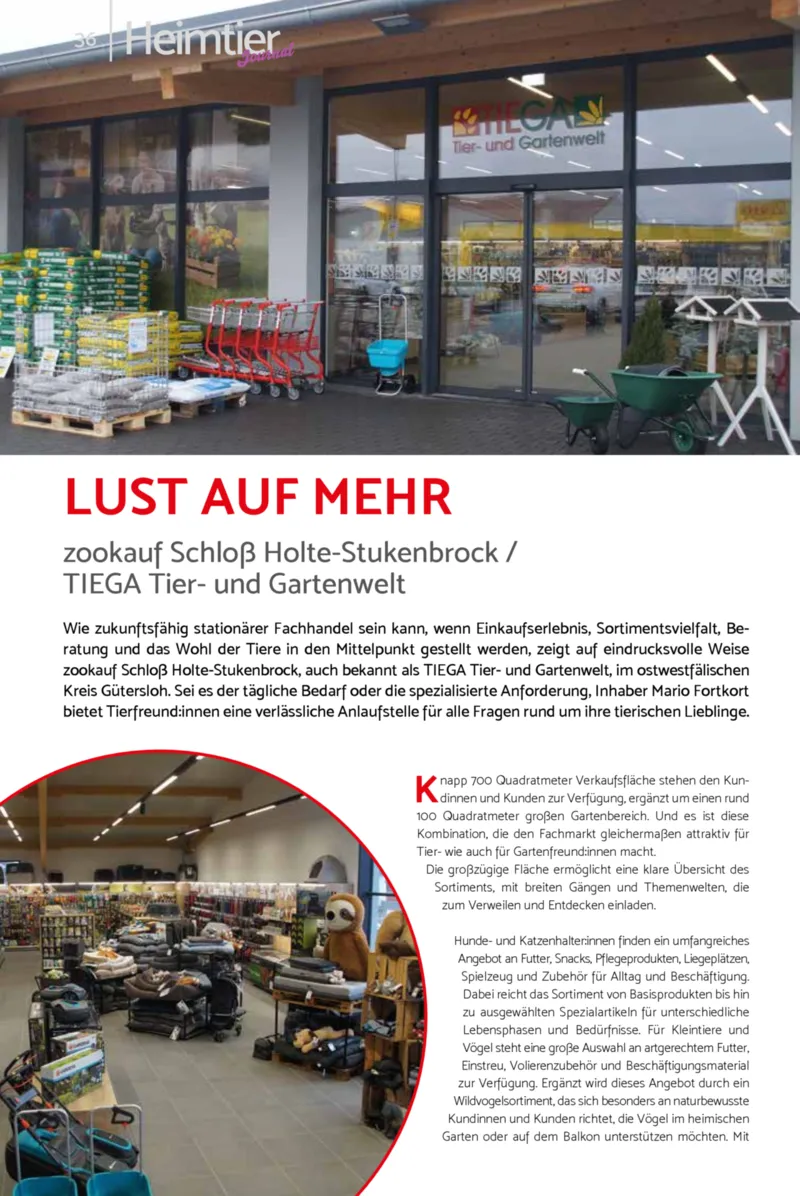 36 Heimtier Journal

TIEGA Tier- und Gartenwelt

LUST AUF MEHR

zookauf Schloß Holte-Stukenbrock / TIEGA Tier- und Gartenwelt

Wie zukunftsfähig stationärer Fachhandel sein kann, wenn Einkaufserlebnis, Sortimentsvielfalt, Beratung und das Wohl der Tiere in den Mittelpunkt gestellt werden, zeigt auf eindrucksvolle Weise zookauf Schloß Holte-Stukenbrock, auch bekannt als TIEGA Tier- und Gartenwelt, im ostwestfälischen Kreis Gütersloh. Sei es der tägliche Bedarf oder die spezialisierte Anforderung, Inhaber Mario Fortkort bietet Tierfreund:innen eine verlässliche Anlaufstelle für alle Fragen rund um ihre tierischen Lieblinge.

Knapp 700 Quadratmeter Verkaufsfläche stehen den Kundinnen und Kunden zur Verfügung, ergänzt um einen rund 100 Quadratmeter großen Gartenbereich. Und es ist diese Kombination, die den Fachmarkt gleichermaßen attraktiv für Tier- wie auch für Gartenfreund:innen macht.

Die großzügige Fläche ermöglicht eine klare Übersicht des Sortiments, mit breiten Gängen und Themenwelten, die zum Verweilen und Entdecken einladen.

Hunde- und Katzenhalter:innen finden ein umfangreiches Angebot an Futter, Snacks, Pflegeprodukten, Liegeplätzen, Spielzeug und Zubehör für Alltag und Beschäftigung. Dabei reicht das Sortiment von Basisprodukten bis hin zu ausgewählten Spezialartikeln für unterschiedliche Lebensphasen und Bedürfnisse. Für Kleintiere und Vögel steht eine große Auswahl an artgerechtem Futter, Einstreu, Volierenzubehör und Beschäftigungsmaterial zur Verfügung. Ergänzt wird dieses Angebot durch ein Wildvogelsortiment, das sich besonders an naturbewusste Kundinnen und Kunden richtet, die Vögel im heimischen Garten oder auf dem Balkon unterstützen möchten. Mit